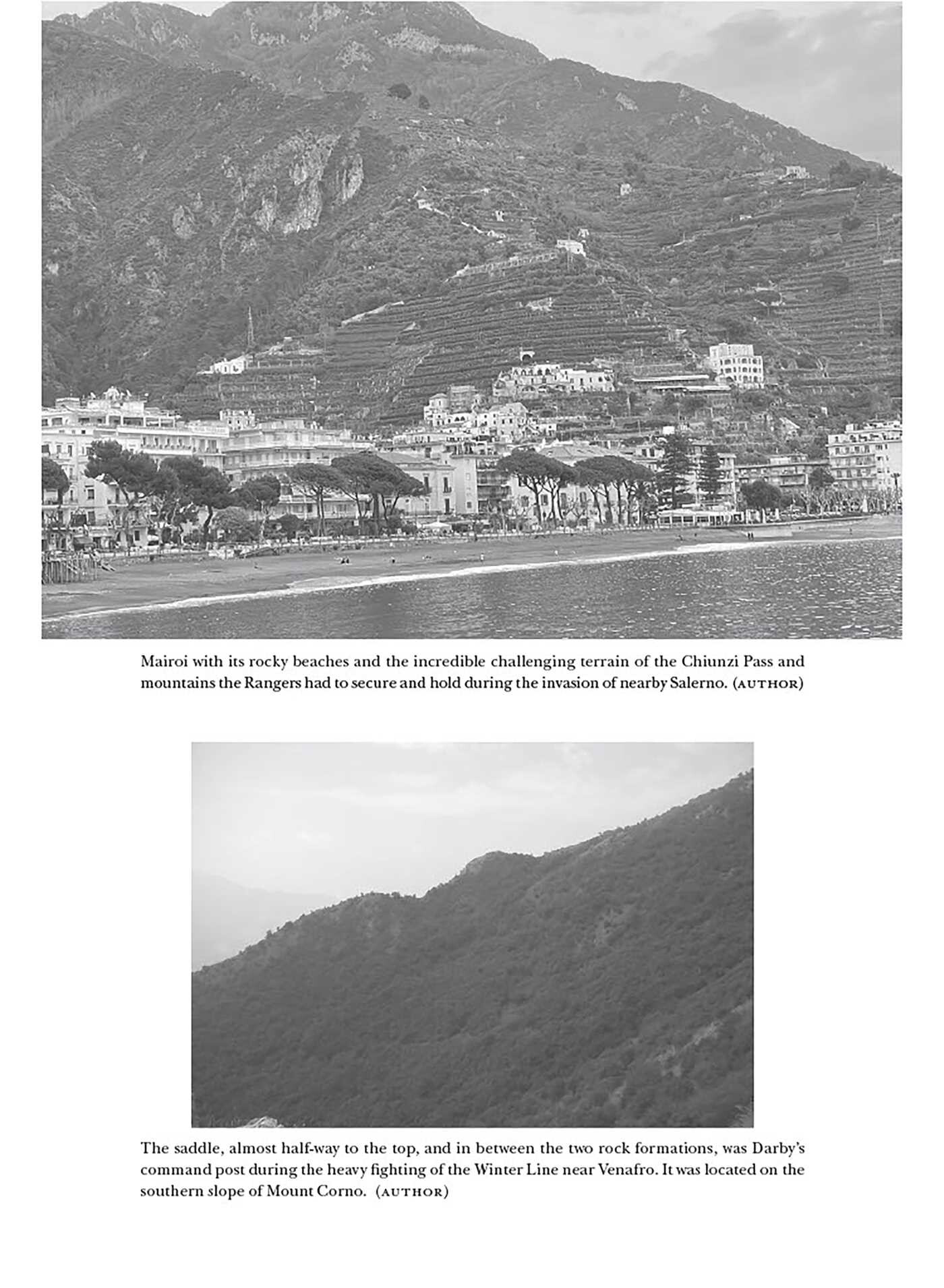 Mairoi with its rocky beaches and the incredible challenging terrain of the Chiunzi Pass and mountains the Rangers had to secure and hold during the invasion of nearby Salerno. (AUTHOR)

The saddle, almost half-way to the top, and in between the two rock formations, was Darby's command post during the heavy fighting of the Winter Line near Venafro. It was located on the southern slope of Mount Corno. (AUTHOR)